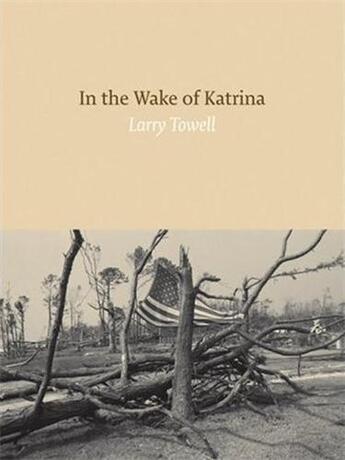 In the Wake of Katrina
Larry Towell